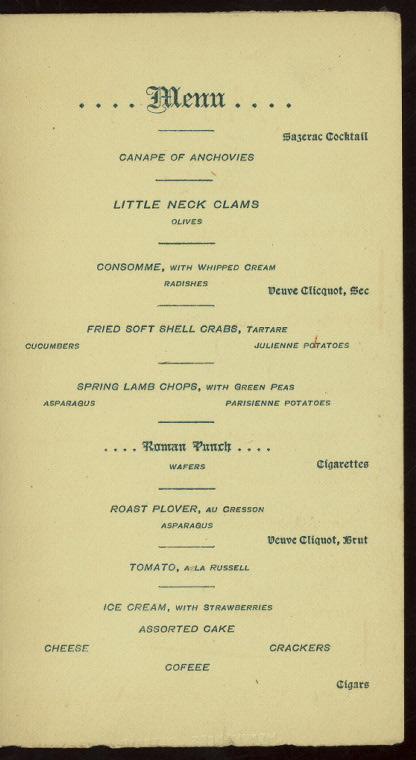 . . . . Menu . . . .

Sazerac Cocktail

CANAPE OF ANCHOVIES

LITTLE NECK CLAMS
OLIVES

CONSOMME, WITH WHIPPED CREAM
RADISHES

Veuve Clicquot, Sec

FRIED SOFT SHELL CRABS, TARTARE
CUCUMBERS
JULIENNE POTATOES

SPRING LAMB CHOPS, WITH GREEN PEAS
ASPARAGUS
PARISIENNE POTATOES

. . . . Roman Punch . . . .
WAFERS

Cigarettes

ROAST PLOVER, AU CRESSON
ASPARAGUS

Veuve Cliquot, Brut

TOMATO, A LA RUSSELL

ICE CREAM, WITH STRAWBERRIES
ASSORTED CAKE
CHEESE
CRACKERS
COFEEE

Cigars